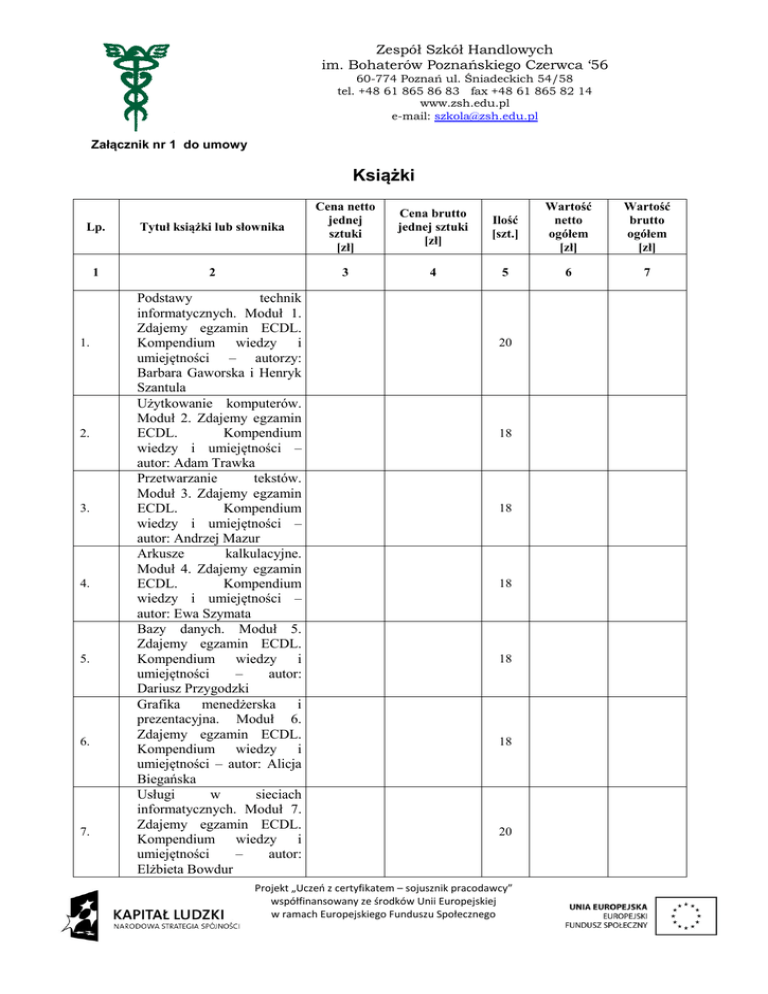 Zespół Szkół Handlowych
im. Bohaterów Poznańskiego Czerwca '56
60-774 Poznań ul. Śniadeckich 54/58
tel. +48 61 865 86 83 fax +48 61 865 82 14
www.zsh.edu.pl
e-mail: szkola@zsh.edu.pl

Załącznik nr 1 do umowy

Książki

| Lp. | Tytuł książki lub słownika | Cena netto jednej sztuki [zł] | Cena brutto jednej sztuki [zł] | Ilość [szt.] | Wartość netto ogółem [zł] | Wartość brutto ogółem [zł] |
|---|---|---|---|---|---|---|
| 1 | 2 | 3 | 4 | 5 | 6 | 7 |
| 1. | Podstawy technik informatycznych. Moduł 1. Zdajemy egzamin ECDL. Kompendium wiedzy i umiejętności – autorzy: Barbara Gaworska i Henryk Szantula | | | 20 | | |
| 2. | Użytkowanie komputerów. Moduł 2. Zdajemy egzamin ECDL. Kompendium wiedzy i umiejętności – autor: Adam Trawka | | | 18 | | |
| 3. | Przetwarzanie tekstów. Moduł 3. Zdajemy egzamin ECDL. Kompendium wiedzy i umiejętności – autor: Andrzej Mazur | | | 18 | | |
| 4. | Arkusze kalkulacyjne. Moduł 4. Zdajemy egzamin ECDL. Kompendium wiedzy i umiejętności – autor: Ewa Szymata | | | 18 | | |
| 5. | Bazy danych. Moduł 5. Zdajemy egzamin ECDL. Kompendium wiedzy i umiejętności – autor: Dariusz Przygodzki | | | 18 | | |
| 6. | Grafika menedżerska i prezentacyjna. Moduł 6. Zdajemy egzamin ECDL. Kompendium wiedzy i umiejętności – autor: Alicja Biegańska | | | 18 | | |
| 7. | Usługi w sieciach informatycznych. Moduł 7. Zdajemy egzamin ECDL. Kompendium wiedzy i umiejętności – autor: Elżbieta Bowdur | | | 20 | | |

Projekt „Uczeń z certyfikatem – sojusznik pracodawcy"
współfinansowany ze środków Unii Europejskiej
w ramach Europejskiego Funduszu Społecznego

KAPITAŁ LUDZKI
NARODOWA STRATEGIA SPÓJNOŚCI

UNIA EUROPEJSKA
EUROPEJSKI
FUNDUSZ SPOŁECZNY